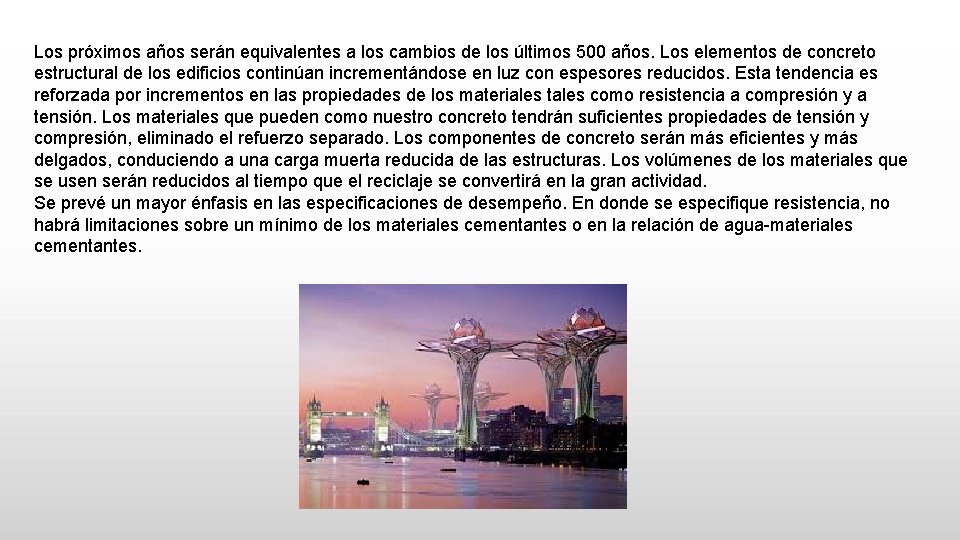 Los próximos años serán equivalentes a los cambios de los últimos 500 años. Los elementos de concreto estructural de los edificios continúan incrementándose en luz con espesores reducidos. Esta tendencia es reforzada por incrementos en las propiedades de los materiales tales como resistencia a compresión y a tensión. Los materiales que pueden como nuestro concreto tendrán suficientes propiedades de tensión y compresión, eliminado el refuerzo separado. Los componentes de concreto serán más eficientes y más delgados, conduciendo a una carga muerta reducida de las estructuras. Los volúmenes de los materiales que se usen serán reducidos al tiempo que el reciclaje se convertirá en la gran actividad.
Se prevé un mayor énfasis en las especificaciones de desempeño. En donde se especifique resistencia, no habrá limitaciones sobre un mínimo de los materiales cementantes o en la relación de agua-materiales cementantes.